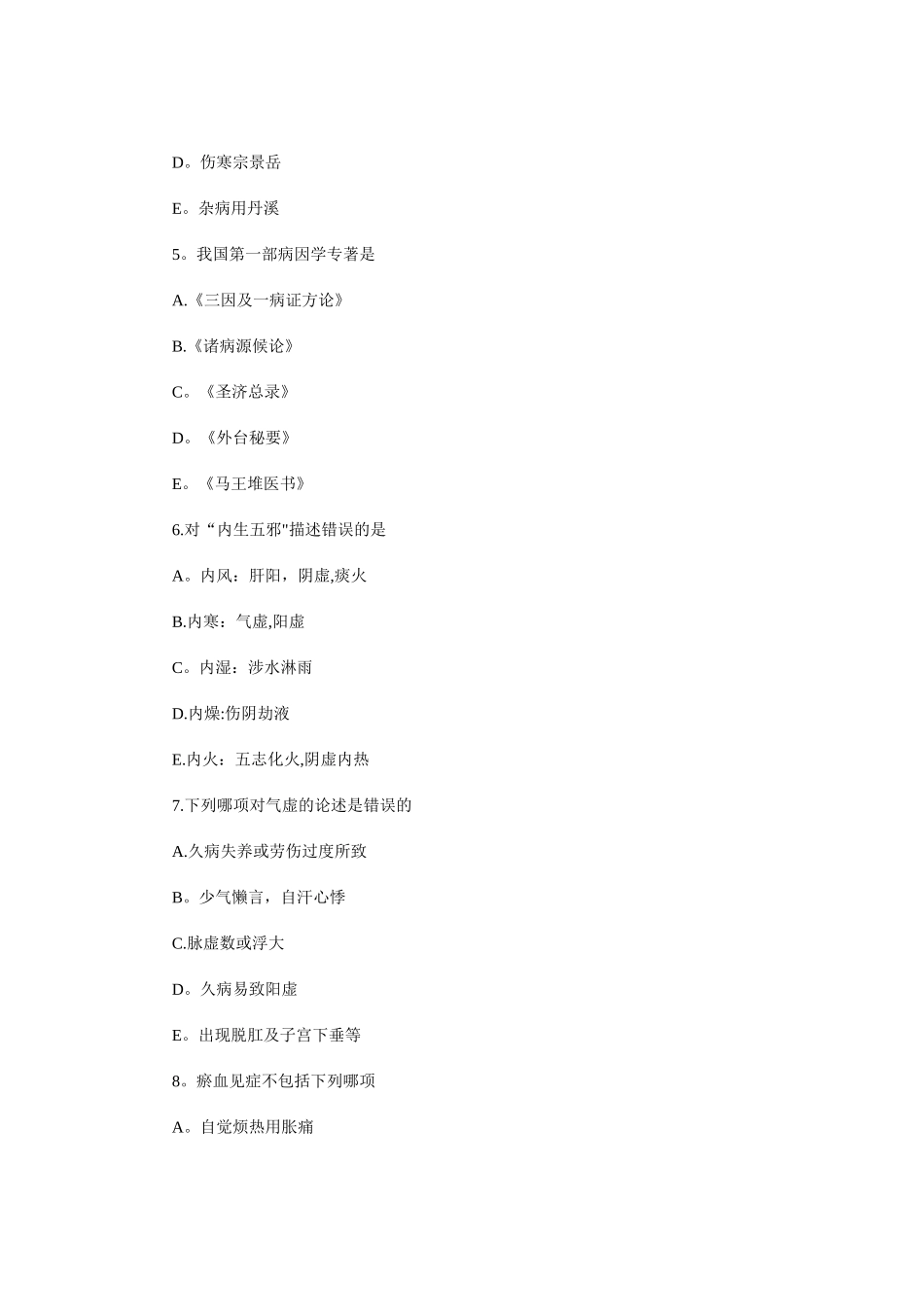 D。伤寒宗景岳

E。杂病用丹溪

5。我国第一部病因学专著是

A.《三因及一病证方论》

B.《诸病源候论》

C。《圣济总录》

D。《外台秘要》

E。《马王堆医书》

6.对“内生五邪"描述错误的是

A。内风：肝阳，阴虚,痰火

B.内寒：气虚,阳虚

C。内湿：涉水淋雨

D.内燥:伤阴劫液

E.内火：五志化火,阴虚内热

7.下列哪项对气虚的论述是错误的

A.久病失养或劳伤过度所致

B。少气懒言，自汗心悸

C.脉虚数或浮大

D。久病易致阳虚

E。出现脱肛及子宫下垂等

8。瘀血见症不包括下列哪项

A。自觉烦热用胀痛